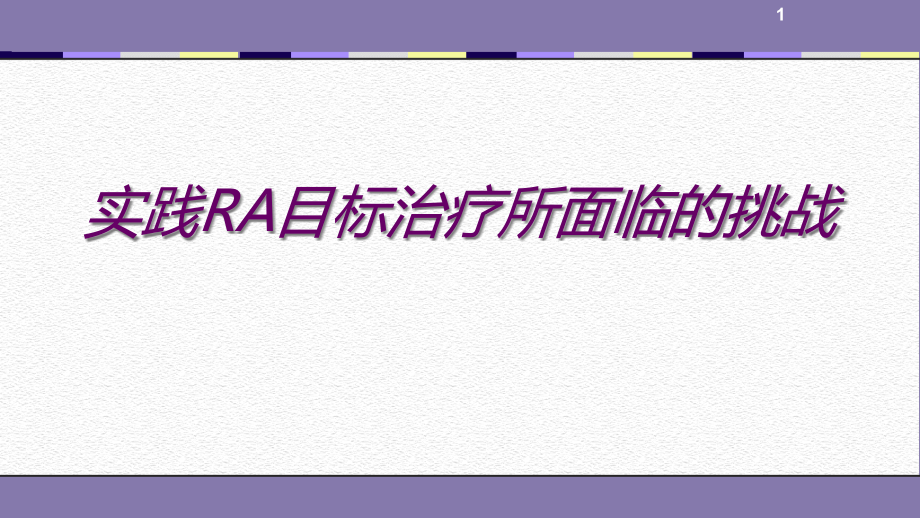 1

实践RA目标治疗所面临的挑战